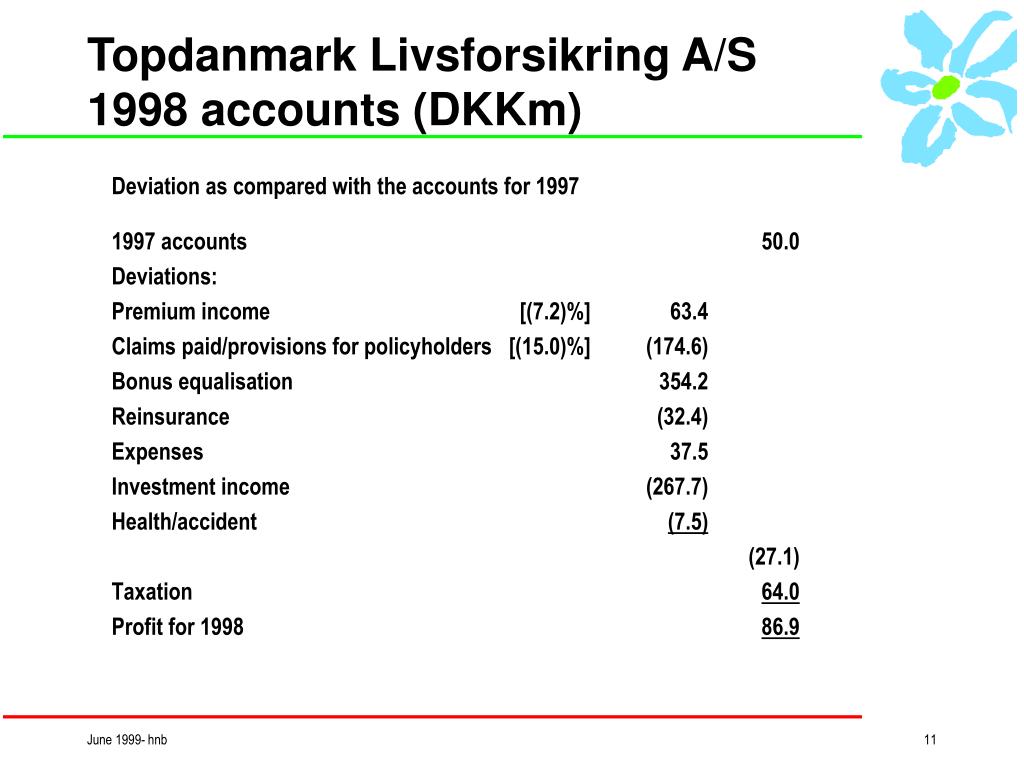 Topdanmark Livsforsikring A/S
1998 accounts (DKKm)

Deviation as compared with the accounts for 1997

| | | | |
|---|---|---|---|
| 1997 accounts | | | 50.0 |
| Deviations: | | | |
| Premium income | [(7.2)%] | 63.4 | |
| Claims paid/provisions for policyholders | [(15.0)%] | (174.6) | |
| Bonus equalisation | | 354.2 | |
| Reinsurance | | (32.4) | |
| Expenses | | 37.5 | |
| Investment income | | (267.7) | |
| Health/accident | | (7.5) | |
| | | | (27.1) |
| Taxation | | | 64.0 |
| Profit for 1998 | | | 86.9 |

June 1999- hnb

11